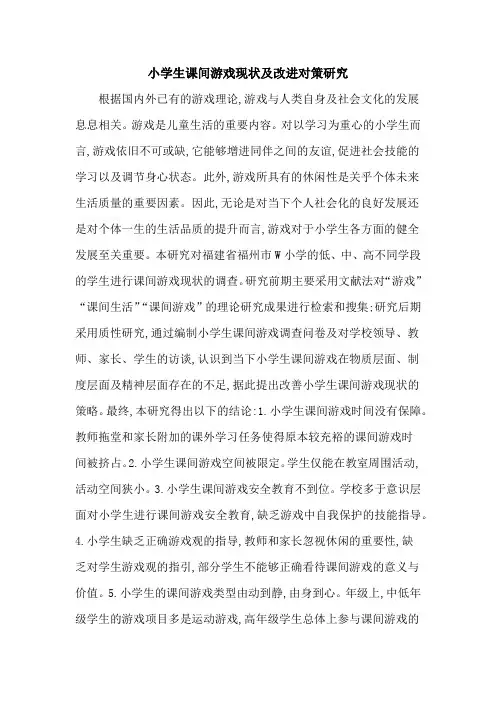 小学生课间游戏现状及改进对策研究

根据国内外已有的游戏理论,游戏与人类自身及社会文化的发展息息相关。游戏是儿童生活的重要内容。对以学习为重心的小学生而言,游戏依旧不可或缺,它能够增进同伴之间的友谊,促进社会技能的学习以及调节身心状态。此外,游戏所具有的休闲性是关乎个体未来生活质量的重要因素。因此,无论是对当下个人社会化的良好发展还是对个体一生的生活品质的提升而言,游戏对于小学生各方面的健全发展至关重要。本研究对福建省福州市W小学的低、中、高不同学段的学生进行课间游戏现状的调查。研究前期主要采用文献法对“游戏”“课间生活”“课间游戏”的理论研究成果进行检索和搜集;研究后期采用质性研究,通过编制小学生课间游戏调查问卷及对学校领导、教师、家长、学生的访谈,认识到当下小学生课间游戏在物质层面、制度层面及精神层面存在的不足,据此提出改善小学生课间游戏现状的策略。最终,本研究得出以下的结论:1.小学生课间游戏时间没有保障。教师拖堂和家长附加的课外学习任务使得原本较充裕的课间游戏时间被挤占。2.小学生课间游戏空间被限定。学生仅能在教室周围活动,活动空间狭小。3.小学生课间游戏安全教育不到位。学校多于意识层面对小学生进行课间游戏安全教育,缺乏游戏中自我保护的技能指导。4.小学生缺乏正确游戏观的指导,教师和家长忽视休闲的重要性,缺乏对学生游戏观的指引,部分学生不能够正确看待课间游戏的意义与价值。5.小学生的课间游戏类型由动到静,由身到心。年级上,中低年级学生的游戏项目多是运动游戏,高年级学生总体上参与课间游戏的